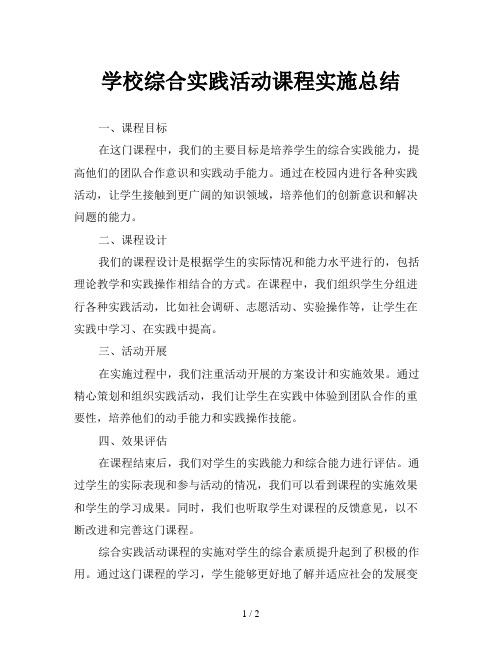 学校综合实践活动课程实施总结

一、课程目标

在这门课程中，我们的主要目标是培养学生的综合实践能力，提高他们的团队合作意识和实践动手能力。通过在校园内进行各种实践活动，让学生接触到更广阔的知识领域，培养他们的创新意识和解决问题的能力。

二、课程设计

我们的课程设计是根据学生的实际情况和能力水平进行的，包括理论教学和实践操作相结合的方式。在课程中，我们组织学生分组进行各种实践活动，比如社会调研、志愿活动、实验操作等，让学生在实践中学习、在实践中提高。

三、活动开展

在实施过程中，我们注重活动开展的方案设计和实施效果。通过精心策划和组织实践活动，我们让学生在实践中体验到团队合作的重要性，培养他们的动手能力和实践操作技能。

四、效果评估

在课程结束后，我们对学生的实践能力和综合能力进行评估。通过学生的实际表现和参与活动的情况，我们可以看到课程的实施效果和学生的学习成果。同时，我们也听取学生对课程的反馈意见，以不断改进和完善这门课程。

综合实践活动课程的实施对学生的综合素质提升起到了积极的作用。通过这门课程的学习，学生能够更好地了解并适应社会的发展变

1 / 2